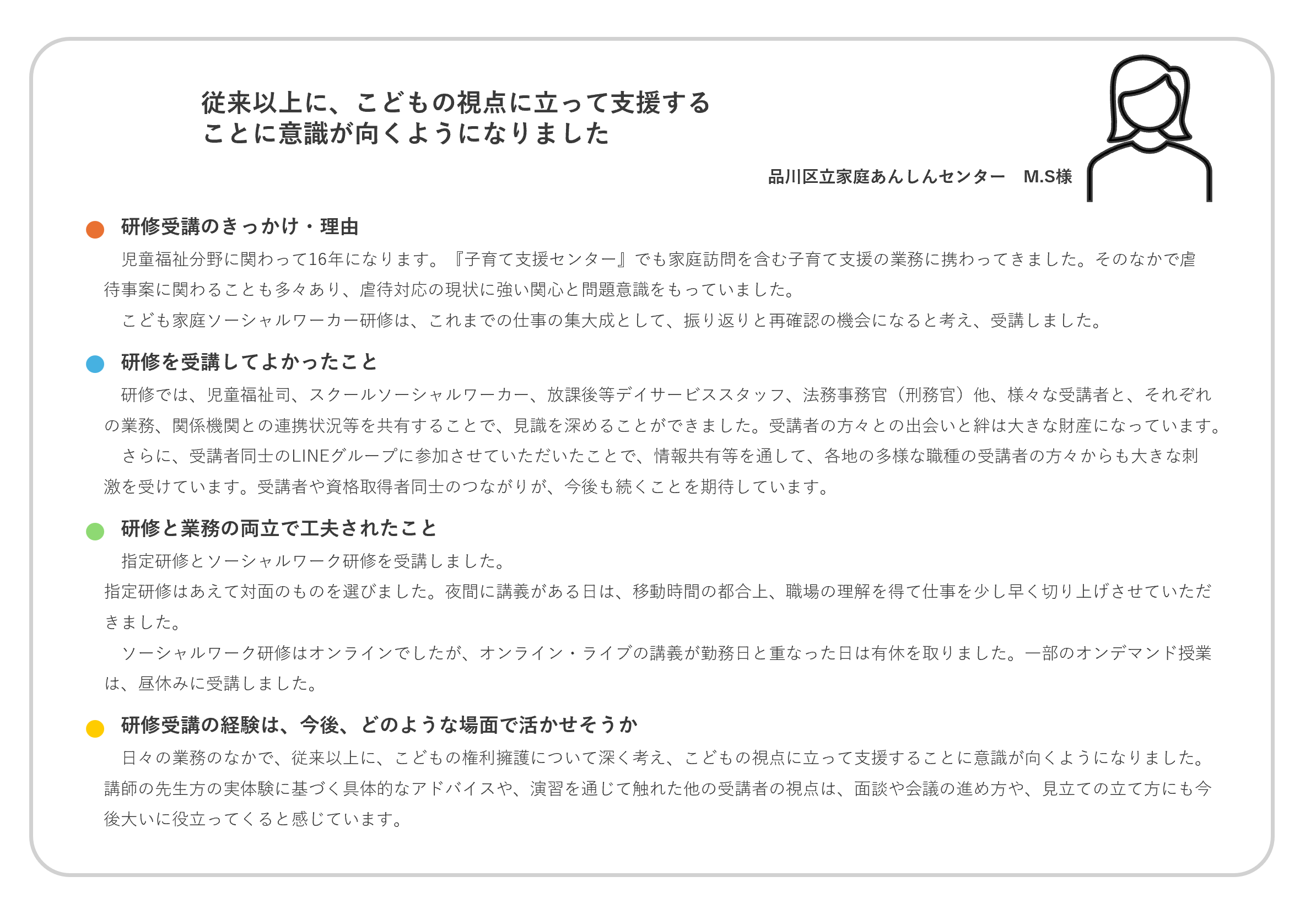 従来以上に、こどもの視点に立って支援することに意識が向くようになりました

品川区立家庭あんしんセンター　M.S様

研修受講のきっかけ・理由

児童福祉分野に関わって16年になります。『子育て支援センター』でも家庭訪問を含む子育て支援の業務に携わってきました。そのなかで虐待事案に関わることも多々あり、虐待対応の現状に強い関心と問題意識をもっていました。

こども家庭ソーシャルワーカー研修は、これまでの仕事の集大成として、振り返りと再確認の機会になると考え、受講しました。

研修を受講してよかったこと

研修では、児童福祉司、スクールソーシャルワーカー、放課後等デイサービススタッフ、法務事務官（刑務官）他、様々な受講者と、それぞれの業務、関係機関との連携状況等を共有することで、見識を深めることができました。受講者の方々との出会いと絆は大きな財産になっています。

さらに、受講者同士のLINEグループに参加させていただいたことで、情報共有等を通して、各地の多様な職種の受講者の方々からも大きな刺激を受けています。受講者や資格取得者同士のつながりが、今後も続くことを期待しています。

研修と業務の両立で工夫されたこと

指定研修とソーシャルワーク研修を受講しました。
指定研修はあえて対面のものを選びました。夜間に講義がある日は、移動時間の都合上、職場の理解を得て仕事を少し早く切り上げさせていただきました。

ソーシャルワーク研修はオンラインでしたが、オンライン・ライブの講義が勤務日と重なった日は有休を取りました。一部のオンデマンド授業は、昼休みに受講しました。

研修受講の経験は、今後、どのような場面で活かせそうか

日々の業務のなかで、従来以上に、こどもの権利擁護について深く考え、こどもの視点に立って支援することに意識が向くようになりました。
講師の先生方の実体験に基づく具体的なアドバイスや、演習を通じて触れた他の受講者の視点は、面談や会議の進め方や、見立ての立て方にも今後大いに役立ってくると感じています。